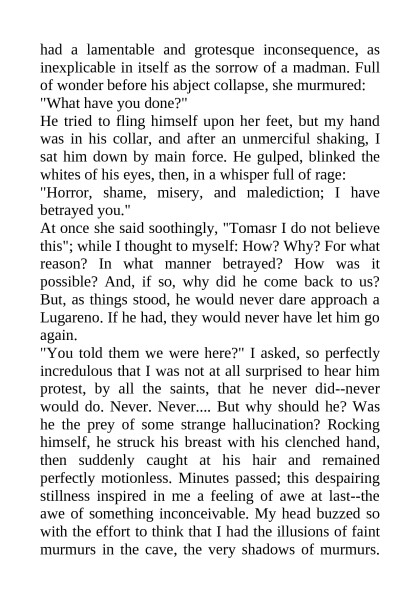 had a lamentable and grotesque inconsequence, as inexplicable in itself as the sorrow of a madman. Full of wonder before his abject collapse, she murmured:
"What have you done?"
He tried to fling himself upon her feet, but my hand was in his collar, and after an unmerciful shaking, I sat him down by main force. He gulped, blinked the whites of his eyes, then, in a whisper full of rage:
"Horror, shame, misery, and malediction; I have betrayed you."
At once she said soothingly, "Tomasr I do not believe this"; while I thought to myself: How? Why? For what reason? In what manner betrayed? How was it possible? And, if so, why did he come back to us? But, as things stood, he would never dare approach a Lugareno. If he had, they would never have let him go again.
"You told them we were here?" I asked, so perfectly incredulous that I was not at all surprised to hear him protest, by all the saints, that he never did--never would do. Never. Never.... But why should he? Was he the prey of some strange hallucination? Rocking himself, he struck his breast with his clenched hand, then suddenly caught at his hair and remained perfectly motionless. Minutes passed; this despairing stillness inspired in me a feeling of awe at last--the awe of something inconceivable. My head buzzed so with the effort to think that I had the illusions of faint murmurs in the cave, the very shadows of murmurs.